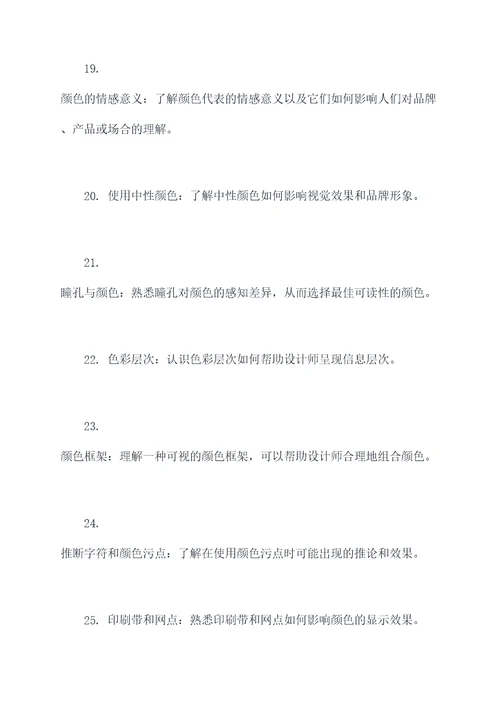 19. 颜色的情感意义：了解颜色代表的情感意义以及它们如何影响人们对品牌、产品或场合的理解。

20. 使用中性颜色：了解中性颜色如何影响视觉效果和品牌形象。

21. 瞳孔与颜色：熟悉瞳孔对颜色的感知差异，从而选择最佳可读性的颜色。

22. 色彩层次：认识色彩层次如何帮助设计师呈现信息层次。

23. 颜色框架：理解一种可视的颜色框架，可以帮助设计师合理地组合颜色。

24. 推断字符和颜色污点：了解在使用颜色污点时可能出现的推论和效果。

25. 印刷带和网点：熟悉印刷带和网点如何影响颜色的显示效果。